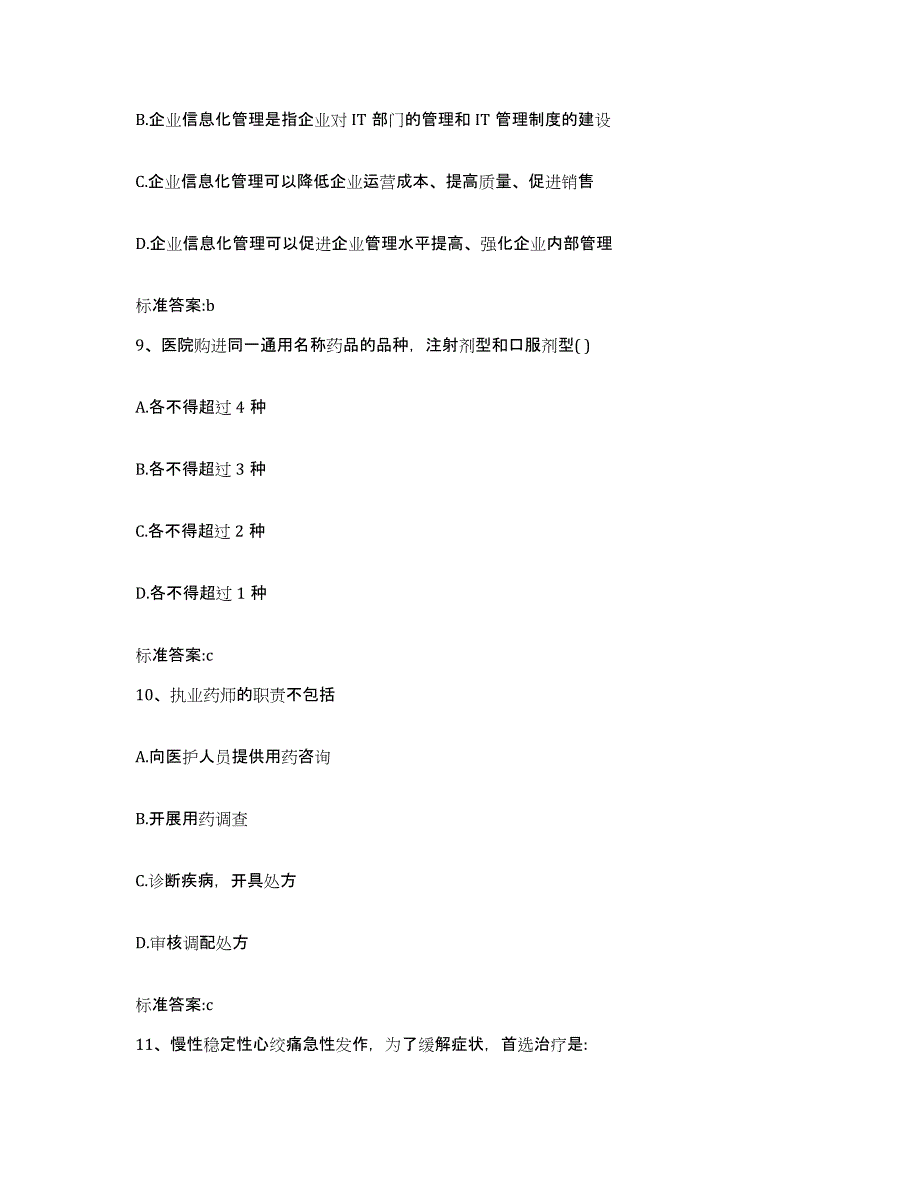 B.企业信息化管理是指企业对 IT 部门的管理和 IT 管理制度的建设

C.企业信息化管理可以降低企业运营成本、提高质量、促进销售

D.企业信息化管理可以促进企业管理水平提高、强化企业内部管理

标准答案:b

9、医院购进同一通用名称药品的品种，注射剂型和口服剂型( )

A.各不得超过 4 种

B.各不得超过 3 种

C.各不得超过 2 种

D.各不得超过 1 种

标准答案:c

10、执业药师的职责不包括

A.向医护人员提供用药咨询

B.开展用药调查

C.诊断疾病，开具处方

D.审核调配处方

标准答案:c

11、慢性稳定性心绞痛急性发作，为了缓解症状，首选治疗是: